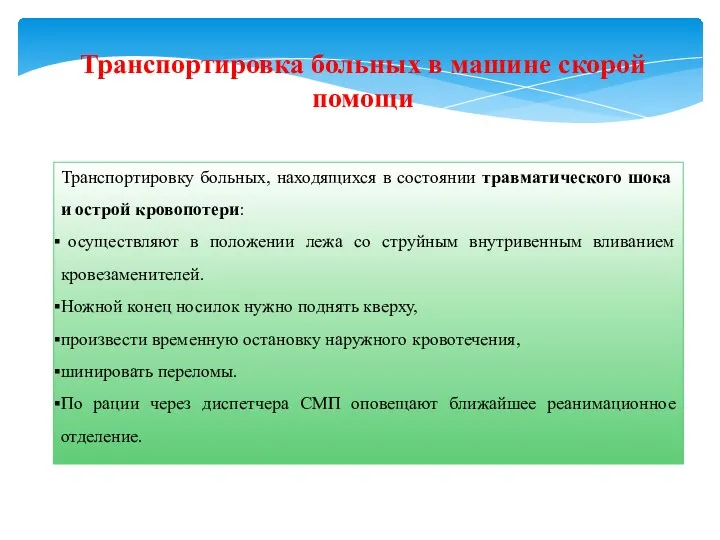 Транспортировка больных в машине скорой помощи

Транспортировку больных, находящихся в состоянии травматического шока и острой кровопотери:

▪ осуществляют в положении лежа со струйным внутривенным вливанием кровезаменителей.

▪Ножной конец носилок нужно поднять кверху,

▪произвести временную остановку наружного кровотечения,

▪шинировать переломы.

▪По рации через диспетчера СМП оповещают ближайшее реанимационное отделение.